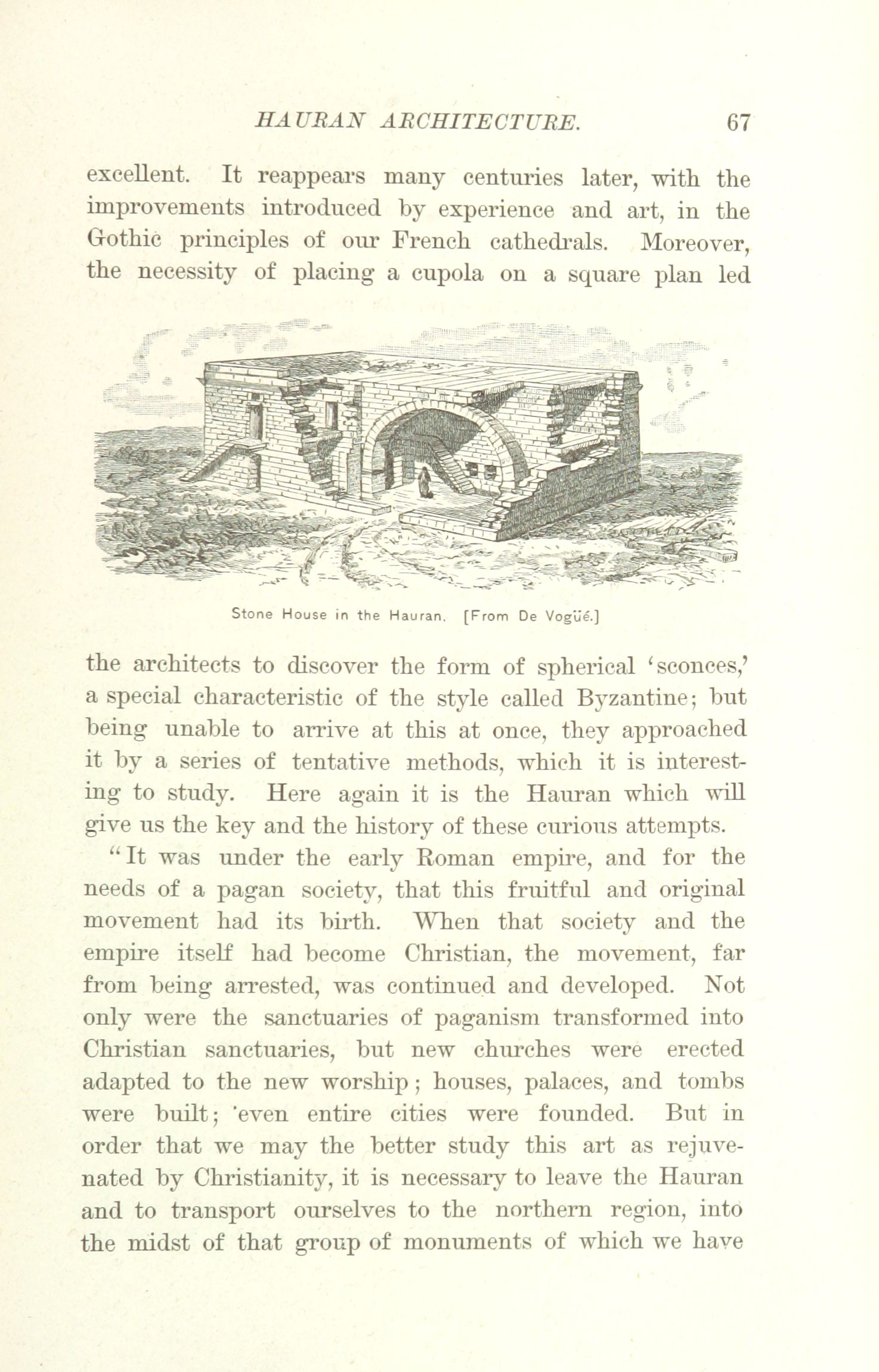 HAURAN ARCHITECTURE. 67

excellent. It reappears many centuries later, with the improvements introduced by experience and art, in the Gothic principles of our French cathedrals. Moreover, the necessity of placing a cupola on a square plan led

Stone House in the Hauran. [From De Vogüé.]

the architects to discover the form of spherical 'sconces,' a special characteristic of the style called Byzantine; but being unable to arrive at this at once, they approached it by a series of tentative methods, which it is interesting to study. Here again it is the Hauran which will give us the key and the history of these curious attempts.

"It was under the early Roman empire, and for the needs of a pagan society, that this fruitful and original movement had its birth. When that society and the empire itself had become Christian, the movement, far from being arrested, was continued and developed. Not only were the sanctuaries of paganism transformed into Christian sanctuaries, but new churches were erected adapted to the new worship; houses, palaces, and tombs were built; 'even entire cities were founded. But in order that we may the better study this art as rejuvenated by Christianity, it is necessary to leave the Hauran and to transport ourselves to the northern region, into the midst of that group of monuments of which we have